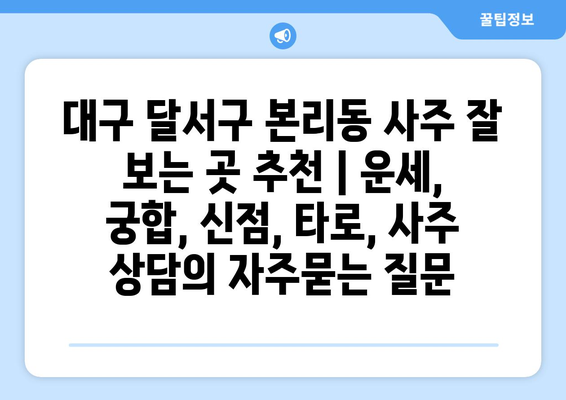 꿀팁정보

대구 달서구 본리동 사주 잘 보는 곳 추천 | 운세, 궁합, 신점, 타로, 사주 상담의 자주묻는 질문